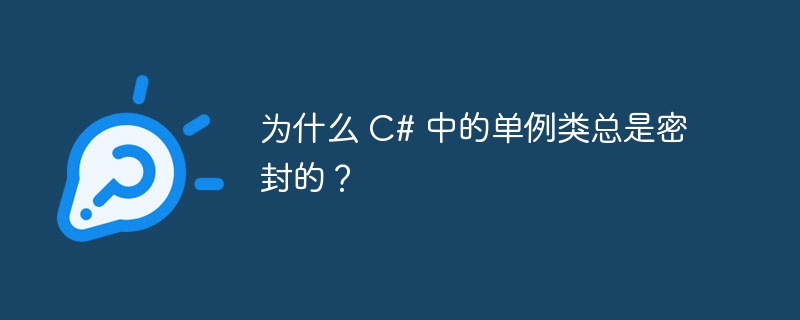 为什么 C# 中的单例类总是密封的？